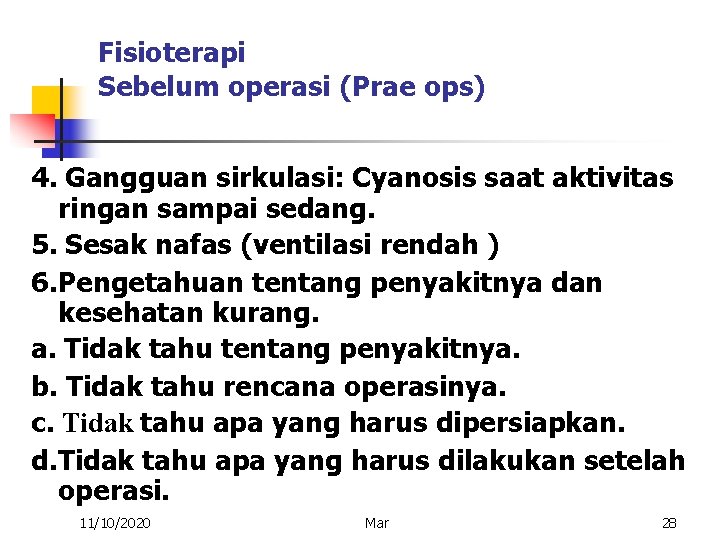 Fisioterapi
Sebelum operasi (Prae ops)

4. Gangguan sirkulasi: Cyanosis saat aktivitas ringan sampai sedang.
5. Sesak nafas (ventilasi rendah )
6.Pengetahuan tentang penyakitnya dan kesehatan kurang.
a. Tidak tahu tentang penyakitnya.
b. Tidak tahu rencana operasinya.
c. Tidak tahu apa yang harus dipersiapkan.
d.Tidak tahu apa yang harus dilakukan setelah operasi.

11/10/2020 Mar 28